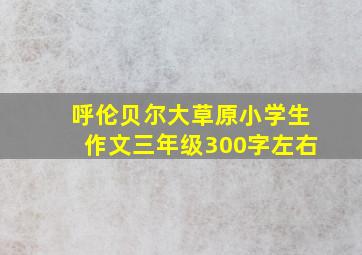 呼伦贝尔大草原小学生作文三年级300字左右